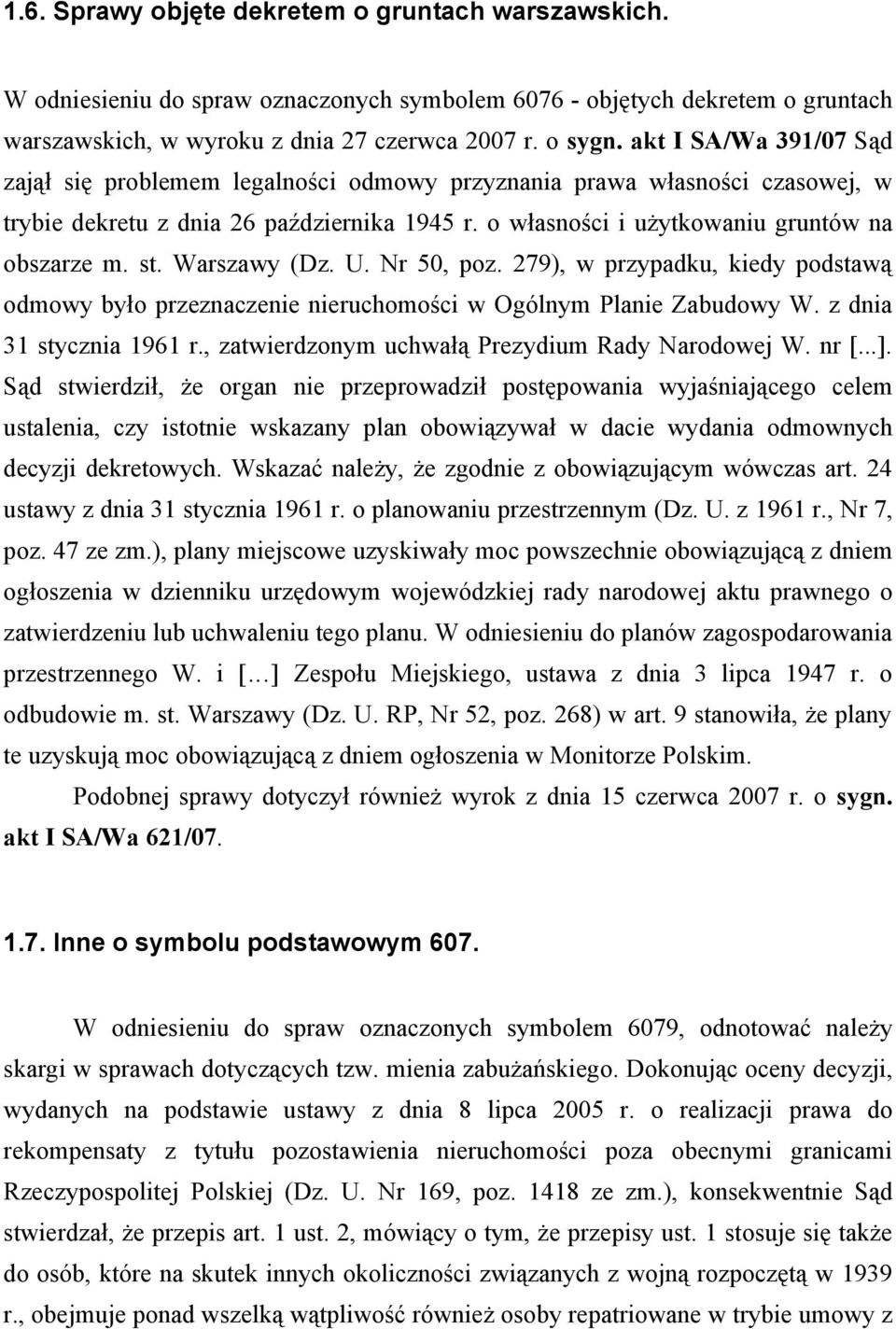 1.6. Sprawy objęte dekretem o gruntach warszawskich.

W odniesieniu do spraw oznaczonych symbolem 6076 - objętych dekretem o gruntach warszawskich, w wyroku z dnia 27 czerwca 2007 r. o sygn. akt I SA/Wa 391/07 Sąd zajął się problemem legalności odmowy przyznania prawa własności czasowej, w trybie dekretu z dnia 26 października 1945 r. o własności i użytkowaniu gruntów na obszarze m. st. Warszawy (Dz. U. Nr 50, poz. 279), w przypadku, kiedy podstawą odmowy było przeznaczenie nieruchomości w Ogólnym Planie Zabudowy W. z dnia 31 stycznia 1961 r., zatwierdzonym uchwałą Prezydium Rady Narodowej W. nr [...]. Sąd stwierdził, że organ nie przeprowadził postępowania wyjaśniającego celem ustalenia, czy istotnie wskazany plan obowiązywał w dacie wydania odmownych decyzji dekretowych. Wskazać należy, że zgodnie z obowiązującym wówczas art. 24 ustawy z dnia 31 stycznia 1961 r. o planowaniu przestrzennym (Dz. U. z 1961 r., Nr 7, poz. 47 ze zm.), plany miejscowe uzyskiwały moc powszechnie obowiązującą z dniem ogłoszenia w dzienniku urzędowym wojewódzkiej rady narodowej aktu prawnego o zatwierdzeniu lub uchwaleniu tego planu. W odniesieniu do planów zagospodarowania przestrzennego W. i [...] Zespołu Miejskiego, ustawa z dnia 3 lipca 1947 r. o odbudowie m. st. Warszawy (Dz. U. RP, Nr 52, poz. 268) w art. 9 stanowiła, że plany te uzyskują moc obowiązującą z dniem ogłoszenia w Monitorze Polskim.

Podobnej sprawy dotyczył również wyrok z dnia 15 czerwca 2007 r. o sygn. akt I SA/Wa 621/07.

1.7. Inne o symbolu podstawowym 607.

W odniesieniu do spraw oznaczonych symbolem 6079, odnotować należy skargi w sprawach dotyczących tzw. mienia zabużańskiego. Dokonując oceny decyzji, wydanych na podstawie ustawy z dnia 8 lipca 2005 r. o realizacji prawa do rekompensaty z tytułu pozostawienia nieruchomości poza obecnymi granicami Rzeczypospolitej Polskiej (Dz. U. Nr 169, poz. 1418 ze zm.), konsekwentnie Sąd stwierdzał, że przepis art. 1 ust. 2, mówiący o tym, że przepisy ust. 1 stosuje się także do osób, które na skutek innych okoliczności związanych z wojną rozpoczętą w 1939 r., obejmuje ponad wszelką wątpliwość również osoby repatriowane w trybie umowy z